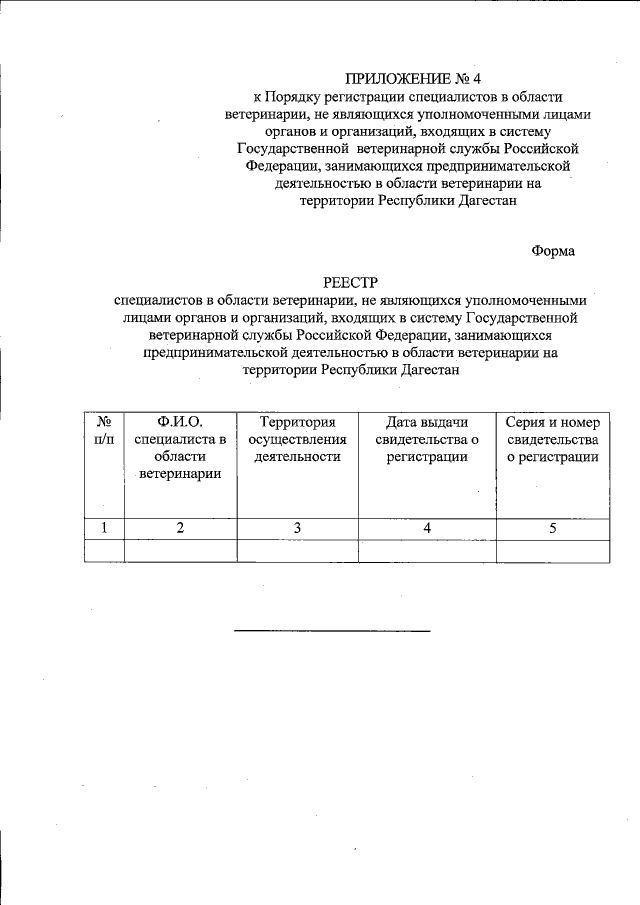 ПРИЛОЖЕНИЕ № 4
к Порядку регистрации специалистов в области ветеринарии, не являющихся уполномоченными лицами органов и организаций, входящих в систему Государственной ветеринарной службы Российской Федерации, занимающихся предпринимательской деятельностью в области ветеринарии на территории Республики Дагестан

Форма

РЕЕСТР
специалистов в области ветеринарии, не являющихся уполномоченными лицами органов и организаций, входящих в систему Государственной ветеринарной службы Российской Федерации, занимающихся предпринимательской деятельностью в области ветеринарии на территории Республики Дагестан

| № п/п | Ф.И.О. специалиста в области ветеринарии | Территория осуществления деятельности | Дата выдачи свидетельства о регистрации | Серия и номер свидетельства о регистрации |
|---|---|---|---|---|
| 1 | 2 | 3 | 4 | 5 |
| | | | | |